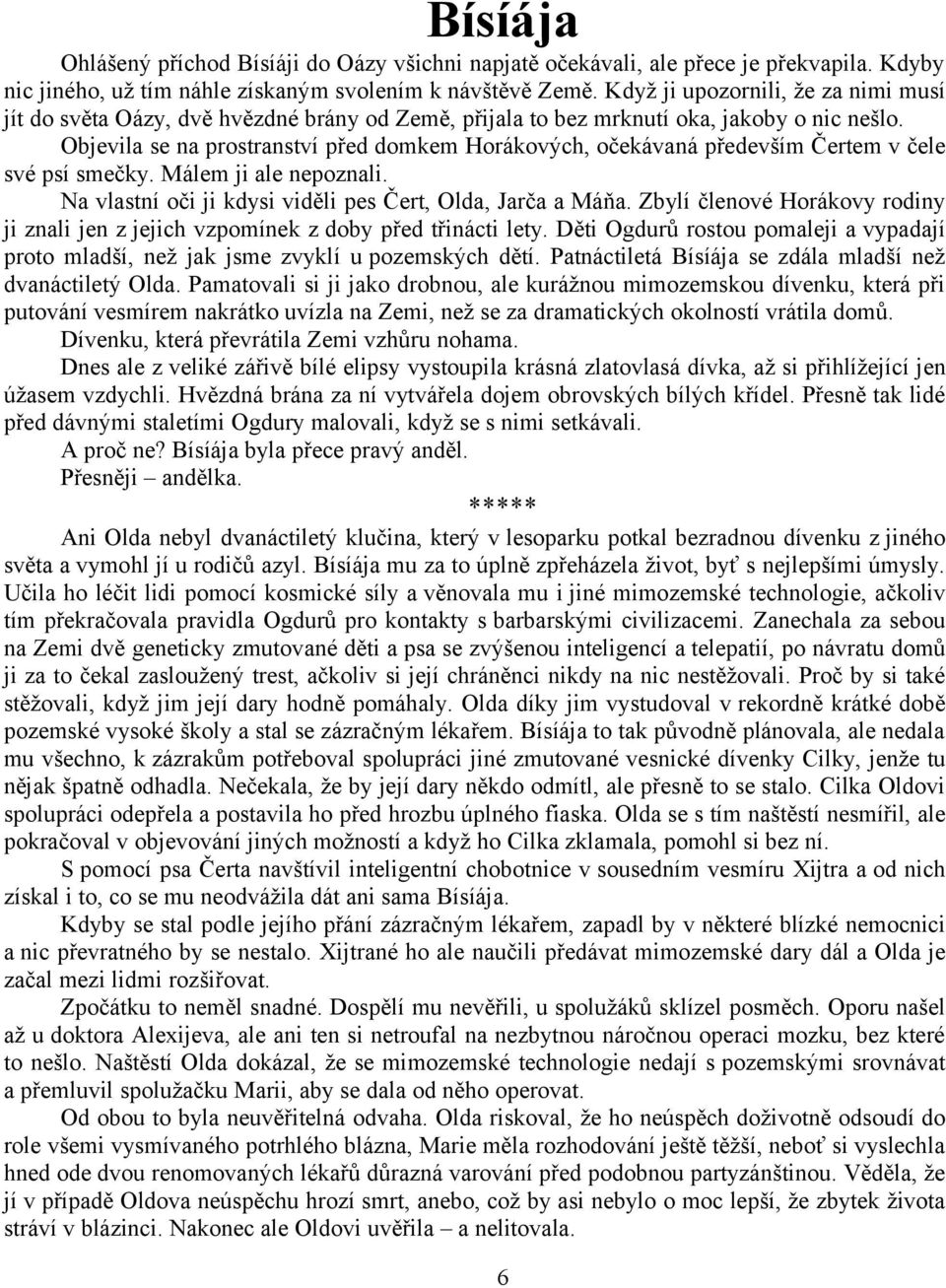 Bísíája

Ohlášený příchod Bísíáji do Oázy všichni napjatě očekávali, ale přece je překvapila. Kdyby nic jiného, už tím náhle získaným svolením k návštěvě Země. Když ji upozornili, že za nimi musí jít do světa Oázy, dvě hvězdné brány od Země, přijala to bez mrknutí oka, jakoby o nic nešlo.

Objevila se na prostranství před domkem Horákových, očekávaná především Čertem v čele své psí smečky. Málem ji ale nepoznali.

Na vlastní oči ji kdysi viděli pes Čert, Olda, Jarča a Máňa. Zbylí členové Horákovy rodiny ji znali jen z jejich vzpomínek z doby před třinácti lety. Děti Ogdurů rostou pomaleji a vypadají proto mladší, než jak jsme zvyklí u pozemských dětí. Patnáctiletá Bísíája se zdála mladší než dvanáctiletý Olda. Pamatovali si ji jako drobnou, ale kurážnou mimozemskou dívenku, která při putování vesmírem nakrátko uvízla na Zemi, než se za dramatických okolností vrátila domů.

Dívenku, která převrátila Zemi vzhůru nohama.

Dnes ale z veliké zářivě bílé elipsy vystoupila krásná zlatovlasá dívka, až si přihlížející jen úžasem vzdychli. Hvězdná brána za ní vytvářela dojem obrovských bílých křídel. Přesně tak lidé před dávnými staletími Ogdury malovali, když se s nimi setkávali.

A proč ne? Bísíája byla přece pravý anděl.

Přesněji – andělka.

*****

Ani Olda nebyl dvanáctiletý klučina, který v lesoparku potkal bezradnou dívenku z jiného světa a vymohl jí u rodičů azyl. Bísíája mu za to úplně zpřeházela život, byť s nejlepšími úmysly. Učila ho léčit lidi pomocí kosmické síly a věnovala mu i jiné mimozemské technologie, ačkoliv tím překračovala pravidla Ogdurů pro kontakty s barbarskými civilizacemi. Zanechala za sebou na Zemi dvě geneticky zmutované děti a psa se zvýšenou inteligencí a telepatií, po návratu domů ji za to čekal zasloužený trest, ačkoliv si její chráněnci nikdy na nic nestěžovali. Proč by si také stěžovali, když jim její dary hodně pomáhaly. Olda díky jim vystudoval v rekordně krátké době pozemské vysoké školy a stal se zázračným lékařem. Bísíája to tak původně plánovala, ale nedala mu všechno, k zázrakům potřeboval spolupráci jiné zmutované vesnické dívenky Cilky, jenže tu nějak špatně odhadla. Nečekala, že by její dary někdo odmítl, ale přesně to se stalo. Cilka Oldovi spolupráci odepřela a postavila ho před hrozbu úplného fiaska. Olda se s tím naštěstí nesmířil, ale pokračoval v objevování jiných možností a když ho Cilka zklamala, pomohl si bez ní.

S pomocí psa Čerta navštívil inteligentní chobotnice v sousedním vesmíru Xijtra a od nich získal i to, co se mu neodvážila dát ani sama Bísíája.

Kdyby se stal podle jejího přání zázračným lékařem, zapadl by v některé blízké nemocnici a nic převratného by se nestalo. Xijtrané ho ale naučili předávat mimozemské dary dál a Olda je začal mezi lidmi rozšiřovat.

Zpočátku to neměl snadné. Dospělí mu nevěřili, u spolužáků sklízel posměch. Oporu našel až u doktora Alexijeva, ale ani ten si netroufal na nezbytnou náročnou operaci mozku, bez které to nešlo. Naštěstí Olda dokázal, že se mimozemské technologie nedají s pozemskými srovnávat a přemluvil spolužačku Marii, aby se dala od něho operovat.

Od obou to byla neuvěřitelná odvaha. Olda riskoval, že ho neúspěch doživotně odsoudí do role všemi vysmívaného potrhlého blázna, Marie měla rozhodování ještě těžší, neboť si vyslechla hned ode dvou renomovaných lékařů důrazná varování před podobnou partyzánštinou. Věděla, že jí v případě Oldova neúspěchu hrozí smrt, anebo, což by asi nebylo o moc lepší, že zbytek života stráví v blázinci. Nakonec ale Oldovi uvěřila – a nelitovala.

6